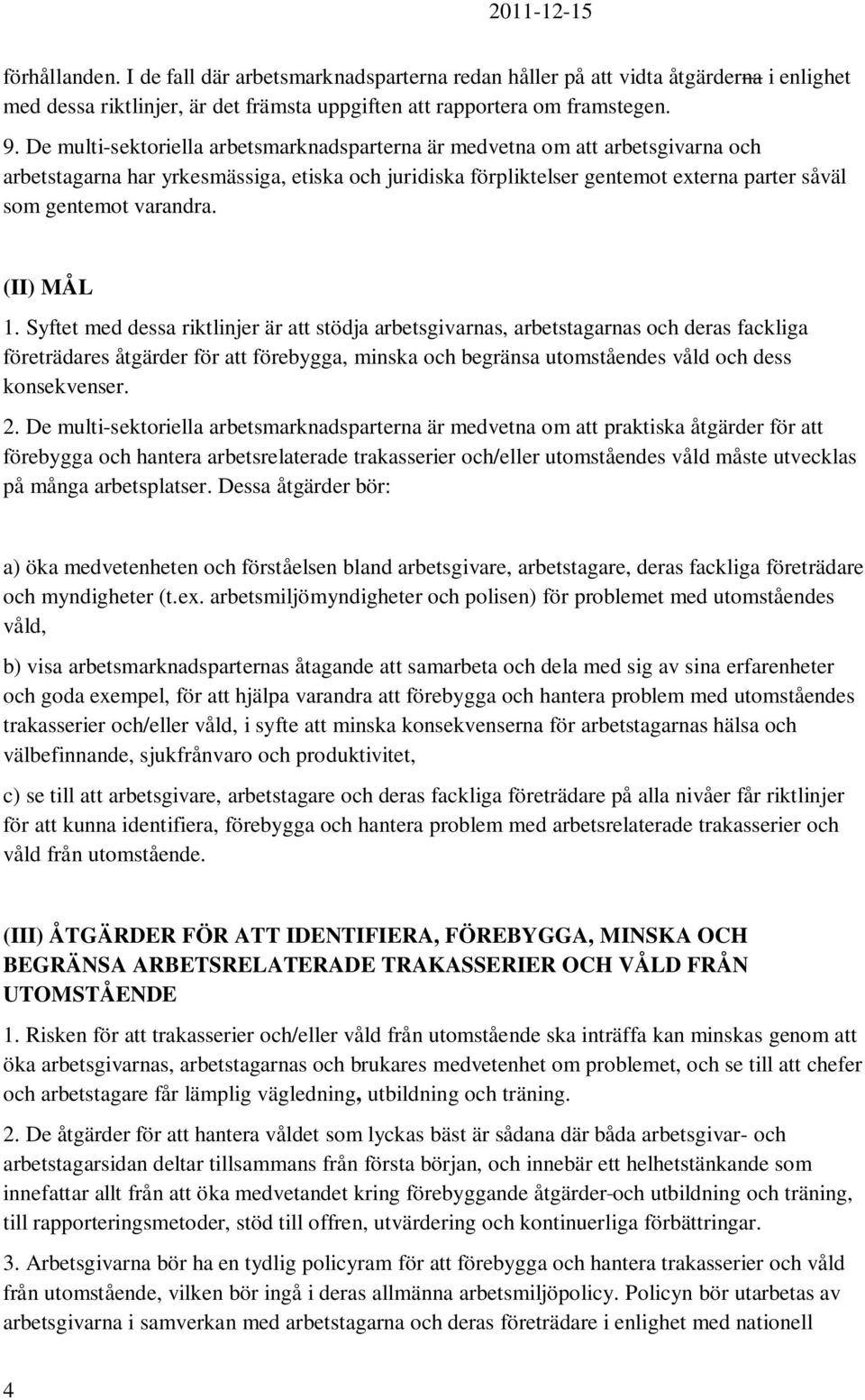 2011-12-15

förhållanden. I de fall där arbetsmarknadsparterna redan håller på att vidta åtgärderna i enlighet med dessa riktlinjer, är det främsta uppgiften att rapportera om framstegen.

9. De multi-sektoriella arbetsmarknadsparterna är medvetna om att arbetsgivarna och arbetstagarna har yrkesmässiga, etiska och juridiska förpliktelser gentemot externa parter såväl som gentemot varandra.

(II) MÅL

1. Syftet med dessa riktlinjer är att stödja arbetsgivarnas, arbetstagarnas och deras fackliga företrädares åtgärder för att förebygga, minska och begränsa utomståendes våld och dess konsekvenser.

2. De multi-sektoriella arbetsmarknadsparterna är medvetna om att praktiska åtgärder för att förebygga och hantera arbetsrelaterade trakasserier och/eller utomståendes våld måste utvecklas på många arbetsplatser. Dessa åtgärder bör:

a) öka medvetenheten och förståelsen bland arbetsgivare, arbetstagare, deras fackliga företrädare och myndigheter (t.ex. arbetsmiljömyndigheter och polisen) för problemet med utomståendes våld,

b) visa arbetsmarknadsparternas åtagande att samarbeta och dela med sig av sina erfarenheter och goda exempel, för att hjälpa varandra att förebygga och hantera problem med utomståendes trakasserier och/eller våld, i syfte att minska konsekvenserna för arbetstagarnas hälsa och välbefinnande, sjukfrånvaro och produktivitet,

c) se till att arbetsgivare, arbetstagare och deras fackliga företrädare på alla nivåer får riktlinjer för att kunna identifiera, förebygga och hantera problem med arbetsrelaterade trakasserier och våld från utomstående.

(III) ÅTGÄRDER FÖR ATT IDENTIFIERA, FÖREBYGGA, MINSKA OCH BEGRÄNSA ARBETSRELATERADE TRAKASSERIER OCH VÅLD FRÅN UTOMSTÅENDE

1. Risken för att trakasserier och/eller våld från utomstående ska inträffa kan minskas genom att öka arbetsgivarnas, arbetstagarnas och brukares medvetenhet om problemet, och se till att chefer och arbetstagare får lämplig vägledning, utbildning och träning.

2. De åtgärder för att hantera våldet som lyckas bäst är sådana där båda arbetsgivar- och arbetstagarsidan deltar tillsammans från första början, och innebär ett helhetstänkande som innefattar allt från att öka medvetandet kring förebyggande åtgärder-och utbildning och träning, till rapporteringsmetoder, stöd till offren, utvärdering och kontinuerliga förbättringar.

3. Arbetsgivarna bör ha en tydlig policyram för att förebygga och hantera trakasserier och våld från utomstående, vilken bör ingå i deras allmänna arbetsmiljöpolicy. Policyn bör utarbetas av arbetsgivarna i samverkan med arbetstagarna och deras företrädare i enlighet med nationell

4